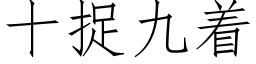 十捉九着